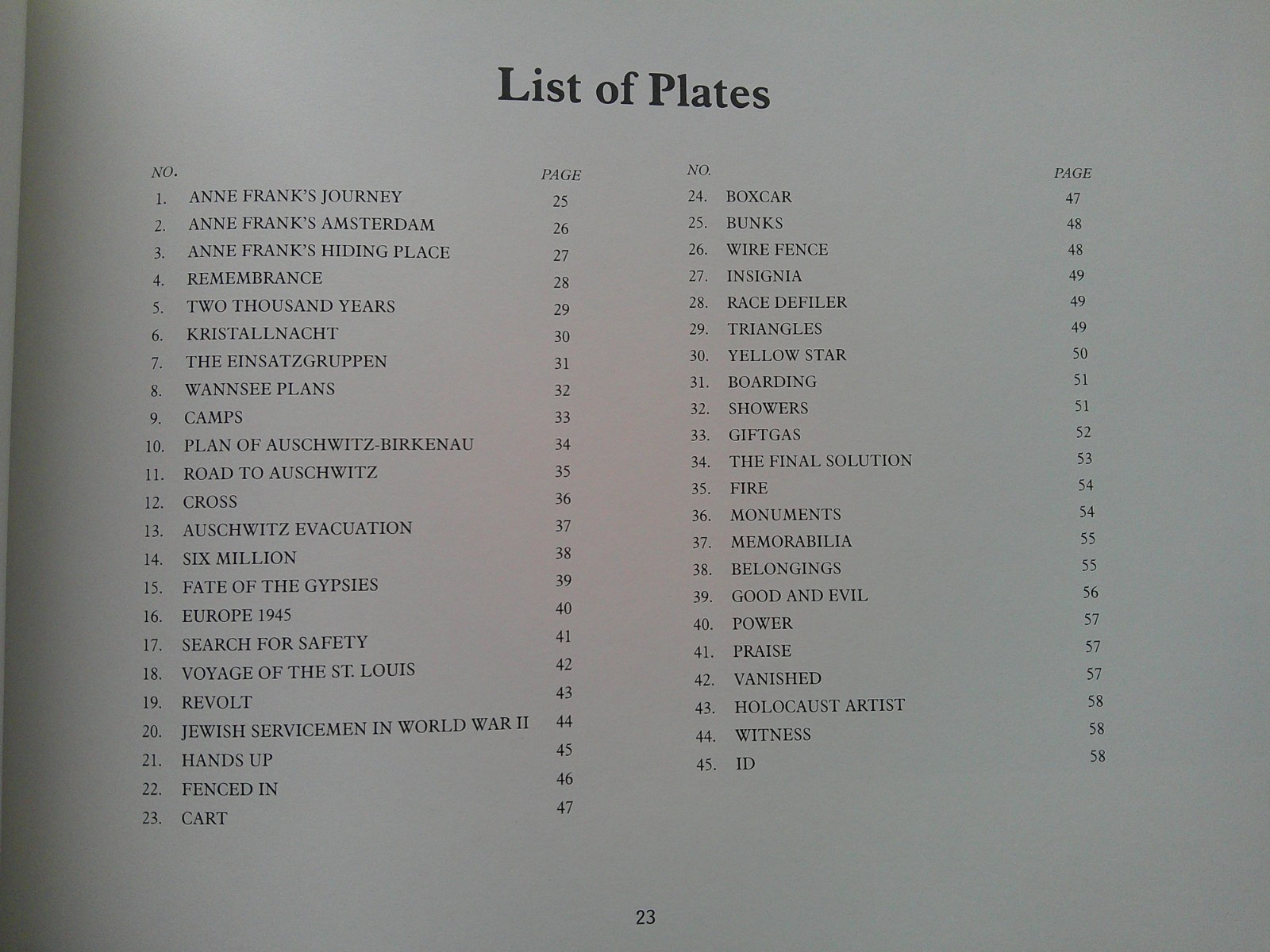 List of Plates

| NO. | | PAGE |
|---|---|---|
| 1. | ANNE FRANK'S JOURNEY | 25 |
| 2. | ANNE FRANK'S AMSTERDAM | 26 |
| 3. | ANNE FRANK'S HIDING PLACE | 27 |
| 4. | REMEMBRANCE | 28 |
| 5. | TWO THOUSAND YEARS | 29 |
| 6. | KRISTALLNACHT | 30 |
| 7. | THE EINSATZGRUPPEN | 31 |
| 8. | WANNSEE PLANS | 32 |
| 9. | CAMPS | 33 |
| 10. | PLAN OF AUSCHWITZ-BIRKENAU | 34 |
| 11. | ROAD TO AUSCHWITZ | 35 |
| 12. | CROSS | 36 |
| 13. | AUSCHWITZ EVACUATION | 37 |
| 14. | SIX MILLION | 38 |
| 15. | FATE OF THE GYPSIES | 39 |
| 16. | EUROPE 1945 | 40 |
| 17. | SEARCH FOR SAFETY | 41 |
| 18. | VOYAGE OF THE ST. LOUIS | 42 |
| 19. | REVOLT | 43 |
| 20. | JEWISH SERVICEMEN IN WORLD WAR II | 44 |
| 21. | HANDS UP | 45 |
| 22. | FENCED IN | 46 |
| 23. | CART | 47 |

| NO. | | PAGE |
|---|---|---|
| 24. | BOXCAR | 47 |
| 25. | BUNKS | 48 |
| 26. | WIRE FENCE | 48 |
| 27. | INSIGNIA | 49 |
| 28. | RACE DEFILER | 49 |
| 29. | TRIANGLES | 49 |
| 30. | YELLOW STAR | 50 |
| 31. | BOARDING | 51 |
| 32. | SHOWERS | 51 |
| 33. | GIFTGAS | 52 |
| 34. | THE FINAL SOLUTION | 53 |
| 35. | FIRE | 54 |
| 36. | MONUMENTS | 54 |
| 37. | MEMORABILIA | 55 |
| 38. | BELONGINGS | 55 |
| 39. | GOOD AND EVIL | 56 |
| 40. | POWER | 57 |
| 41. | PRAISE | 57 |
| 42. | VANISHED | 57 |
| 43. | HOLOCAUST ARTIST | 58 |
| 44. | WITNESS | 58 |
| 45. | ID | 58 |

23